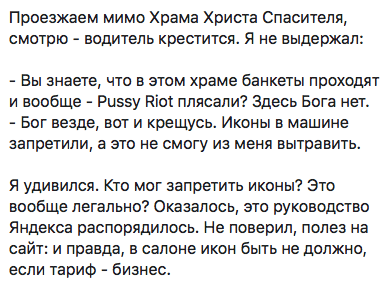 Проезжаем мимо Храма Христа Спасителя, смотрю - водитель крестится. Я не выдержал:

- Вы знаете, что в этом храме банкеты проходят и вообще - Pussy Riot плясали? Здесь Бога нет.
- Бог везде, вот и крещусь. Иконы в машине запретили, а это не смогу из меня вытравить.

Я удивился. Кто мог запретить иконы? Это вообще легально? Оказалось, это руководство Яндекса распорядилось. Не поверил, полез на сайт: и правда, в салоне икон быть не должно, если тариф - бизнес.